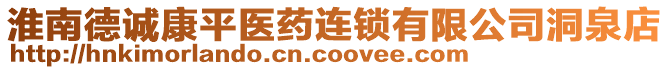 淮南德诚康平医药连锁有限公司洞泉店
http://hnkimorlando.cn.coovee.com